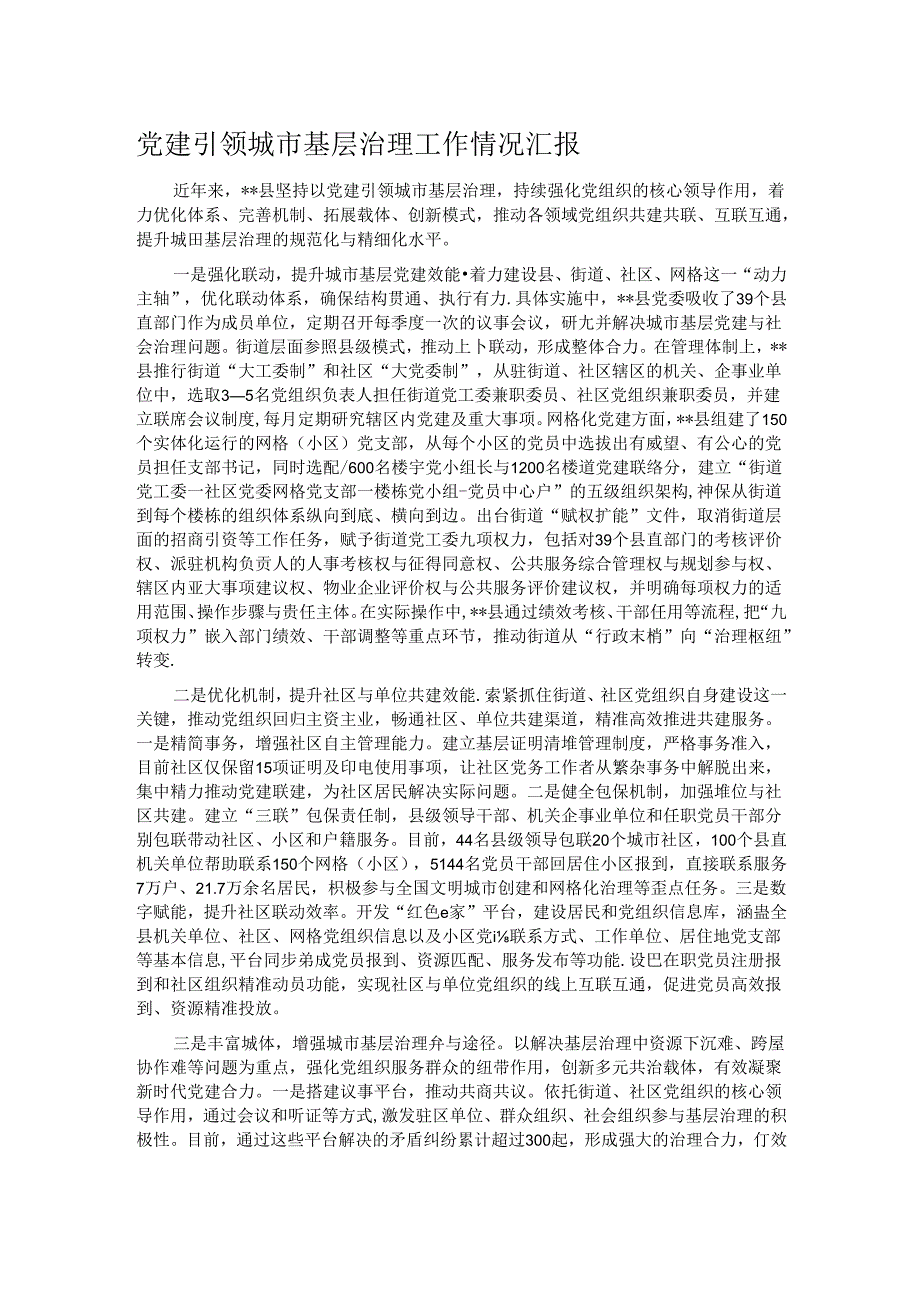 党建引领城市基层治理工作情况汇报

近年来，**县坚持以党建引领城市基层治理，持续强化党组织的核心领导作用，着力优化体系、完善机制、拓展载体、创新模式，推动各领域党组织共建共联、互联互通，提升城田基层治理的规范化与精细化水平。

一是强化联动，提升城市基层党建效能•着力建设县、街道、社区、网格这一“动力主轴”，优化联动体系，确保结构贯通、执行有力.具体实施中，**县党委吸收了39个县直部门作为成员单位，定期召开每季度一次的议事会议，研九并解决城市基层党建与社会治理问题。街道层面参照县级模式，推动上卜联动，形成整体合力。在管理体制上，**县推行街道“大工委制”和社区“大党委制”，从驻街道、社区辖区的机关、企事业单位中，选取3—5名党组织负表人担任街道党工委兼职委员、社区党组织兼职委员，并建立联席会议制度，每月定期研究辖区内党建及重大事项。网格化党建方面，**县组建了150个实体化运行的网格（小区）党支部，从每个小区的党员中选拔出有威望、有公心的党员担任支部书记，同时选配/600名楼宇党小组长与1200名楼道党建联络分，建立“街道党工委一社区党委网格党支部一楼栋党小组-党员中心户”的五级组织架构，神保从街道到每个楼栋的组织体系纵向到底、横向到边。出台街道“赋权扩能”文件，取消街道层面的招商引资等工作任务，赋予街道党工委九项权力，包括对39个县直部门的考核评价权、派驻机构负责人的人事考核权与征得同意权、公共服务综合管理权与规划参与权、辖区内亚大事项建议权、物业企业评价权与公共服务评价建议权，并明确每项权力的适用范围、操作步骤与责任主体。在实际操作中，**县通过绩效考核、干部任用等流程，把“九项权力”嵌入部门绩效、干部调整等重点环节，推动街道从“行政末梢”向“治理枢纽”转变.

二是优化机制，提升社区与单位共建效能.索紧抓住街道、社区党组织自身建设这一关键，推动党组织回归主资主业，畅通社区、单位共建渠道，精准高效推进共建服务。一是精简事务，增强社区自主管理能力。建立基层证明清堆管理制度，严格事务准入，目前社区仅保留15项证明及印电使用事项，让社区党务工作者从繁杂事务中解脱出来，集中精力推动党建联建，为社区居民解决实际问题。二是健全包保机制，加强堆位与社区共建。建立“三联”包保责任制，县级领导干部、机关企事业单位和任职党员干部分别包联带动社区、小区和户籍服务。目前，44名县级领导包联20个城市社区，100个县直机关单位帮助联系150个网格（小区），5144名党员干部回居住小区报到，直接联系服务7万户、21.7万余名居民，枳极参与全国文明城市创建和网格化治理等歪点任务。三是数字赋能，提升社区联动效率。开发“红色e家”平台，建设居民和党组织信息库，涵盅全县机关单位、社区、网格党组织信息以及小区党i⅛联系方式、工作单位、居住地党支部等基本信息，平台同步弟成党员报到、资源匹配、服务发布等功能.设巴在职党员注册报到和社区组织精准动员功能，实现社区与单位党组织的线上互联互通，促进党员高效报到、资源精准投放。

三是丰富城体，增强城市基层治理弁与途径。以解决基层治理中资源下沉难、跨屋协作难等问题为重点，强化党组织服务群众的纽带作用，创新多元共治载体，有效凝聚新时代党建合力。一是搭建议事平台，推动共商共议。依托街道、社区党组织的核心领导作用，通过会议和听证等方式,激发驻区单位、群众组织、社会组织参与基层治理的积极性。目前，通过这些平台解决的矛盾纠纷累计超过300起，形成强大的治理合力，仃效